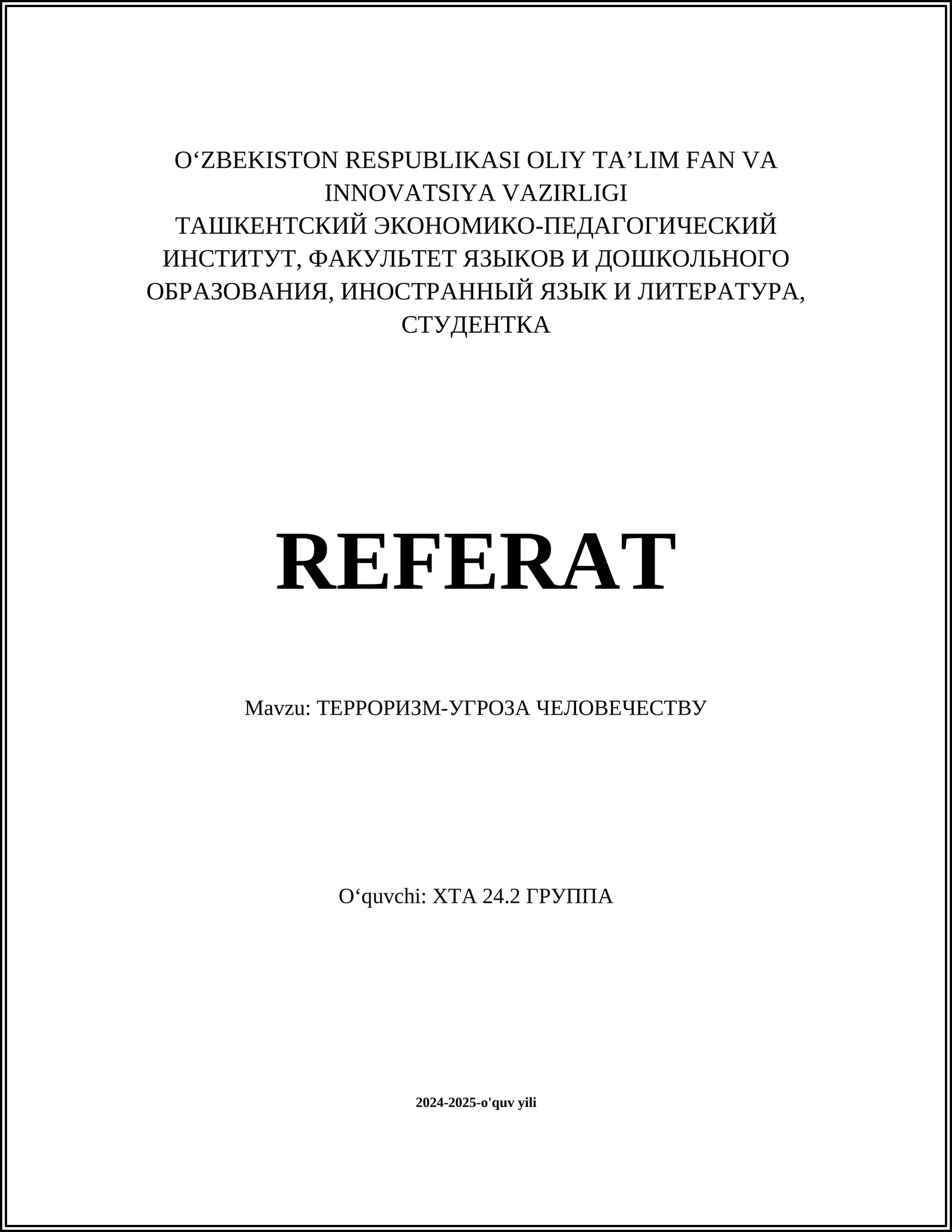 O‘ZBEKISTON RESPUBLIKASI OLIY TA’LIM FAN VA INNOVATSIYA VAZIRLIGI
ТАШКЕНТСКИЙ ЭКОНОМИКО-ПЕДАГОГИЧЕСКИЙ ИНСТИТУТ, ФАКУЛЬТЕТ ЯЗЫКОВ И ДОШКОЛЬНОГО ОБРАЗОВАНИЯ, ИНОСТРАННЫЙ ЯЗЫК И ЛИТЕРАТУРА, СТУДЕНТКА

REFERAT

Mavzu: ТЕРРОРИЗМ-УГРОЗА ЧЕЛОВЕЧЕСТВУ

O‘quvchi: ХТА 24.2 ГРУППА

2024-2025-o'quv yili